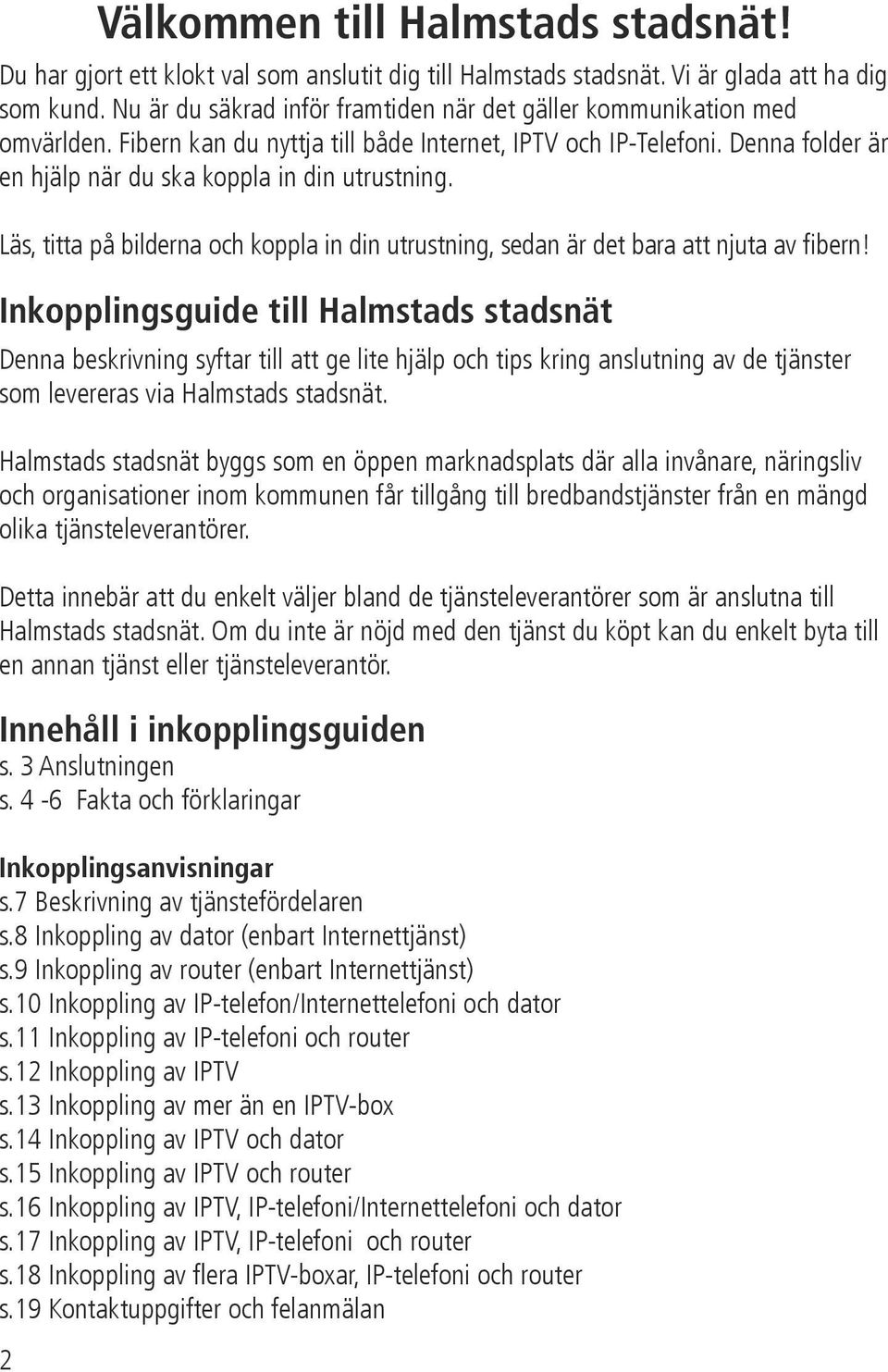 Välkommen till Halmstads stadsnät!

Du har gjort ett klokt val som anslutit dig till Halmstads stadsnät. Vi är glada att ha dig som kund. Nu är du säkrad inför framtiden när det gäller kommunikation med omvärlden. Fibern kan du nyttja till både Internet, IPTV och IP-Telefoni. Denna folder är en hjälp när du ska koppla in din utrustning.

Läs, titta på bilderna och koppla in din utrustning, sedan är det bara att njuta av fibern!

Inkopplingsguide till Halmstads stadsnät

Denna beskrivning syftar till att ge lite hjälp och tips kring anslutning av de tjänster som levereras via Halmstads stadsnät.

Halmstads stadsnät byggs som en öppen marknadsplats där alla invånare, näringsliv och organisationer inom kommunen får tillgång till bredbandstjänster från en mängd olika tjänsteleverantörer.

Detta innebär att du enkelt väljer bland de tjänsteleverantörer som är anslutna till Halmstads stadsnät. Om du inte är nöjd med den tjänst du köpt kan du enkelt byta till en annan tjänst eller tjänsteleverantör.

Innehåll i inkopplingsguiden

s. 3 Anslutningen
s. 4 -6 Fakta och förklaringar

Inkopplingsanvisningar

s.7 Beskrivning av tjänstefördelaren
s.8 Inkoppling av dator (enbart Internettjänst)
s.9 Inkoppling av router (enbart Internettjänst)
s.10 Inkoppling av IP-telefon/Internettelefoni och dator
s.11 Inkoppling av IP-telefoni och router
s.12 Inkoppling av IPTV
s.13 Inkoppling av mer än en IPTV-box
s.14 Inkoppling av IPTV och dator
s.15 Inkoppling av IPTV och router
s.16 Inkoppling av IPTV, IP-telefoni/Internettelefoni och dator
s.17 Inkoppling av IPTV, IP-telefoni och router
s.18 Inkoppling av flera IPTV-boxar, IP-telefoni och router
s.19 Kontaktuppgifter och felanmälan

2